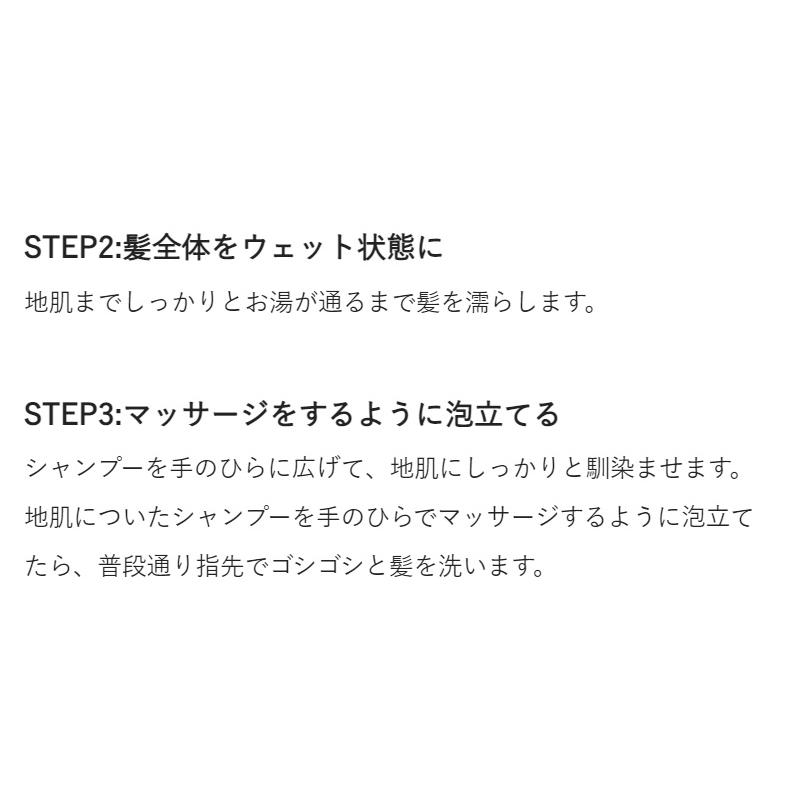 STEP2:髪全体をウェット状態に

地肌までしっかりとお湯が通るまで髪を濡らします。

STEP3:マッサージをするように泡立てる

シャンプーを手のひらに広げて、地肌にしっかりと馴染ませます。地肌についたシャンプーを手のひらでマッサージするように泡立てたら、普段通り指先でゴシゴシと髪を洗います。